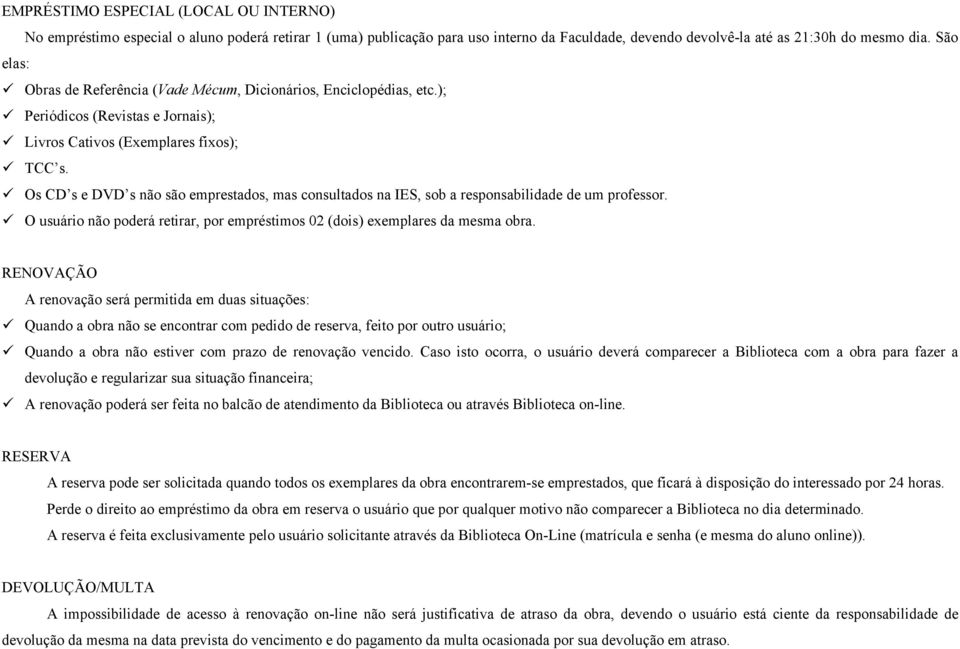 EMPRÉSTIMO ESPECIAL (LOCAL OU INTERNO)

No empréstimo especial o aluno poderá retirar 1 (uma) publicação para uso interno da Faculdade, devendo devolvê-la até as 21:30h do mesmo dia. São elas:

✓ Obras de Referência (Vade Mécum, Dicionários, Enciclopédias, etc.);
✓ Periódicos (Revistas e Jornais);
✓ Livros Cativos (Exemplares fixos);
✓ TCC's.
✓ Os CD's e DVD's não são emprestados, mas consultados na IES, sob a responsabilidade de um professor.
✓ O usuário não poderá retirar, por empréstimos 02 (dois) exemplares da mesma obra.

RENOVAÇÃO

A renovação será permitida em duas situações:
✓ Quando a obra não se encontrar com pedido de reserva, feito por outro usuário;
✓ Quando a obra não estiver com prazo de renovação vencido. Caso isto ocorra, o usuário deverá comparecer a Biblioteca com a obra para fazer a devolução e regularizar sua situação financeira;
✓ A renovação poderá ser feita no balcão de atendimento da Biblioteca ou através Biblioteca on-line.

RESERVA

A reserva pode ser solicitada quando todos os exemplares da obra encontrarem-se emprestados, que ficará à disposição do interessado por 24 horas.
Perde o direito ao empréstimo da obra em reserva o usuário que por qualquer motivo não comparecer a Biblioteca no dia determinado.
A reserva é feita exclusivamente pelo usuário solicitante através da Biblioteca On-Line (matrícula e senha (e mesma do aluno online)).

DEVOLUÇÃO/MULTA

A impossibilidade de acesso à renovação on-line não será justificativa de atraso da obra, devendo o usuário está ciente da responsabilidade de devolução da mesma na data prevista do vencimento e do pagamento da multa ocasionada por sua devolução em atraso.